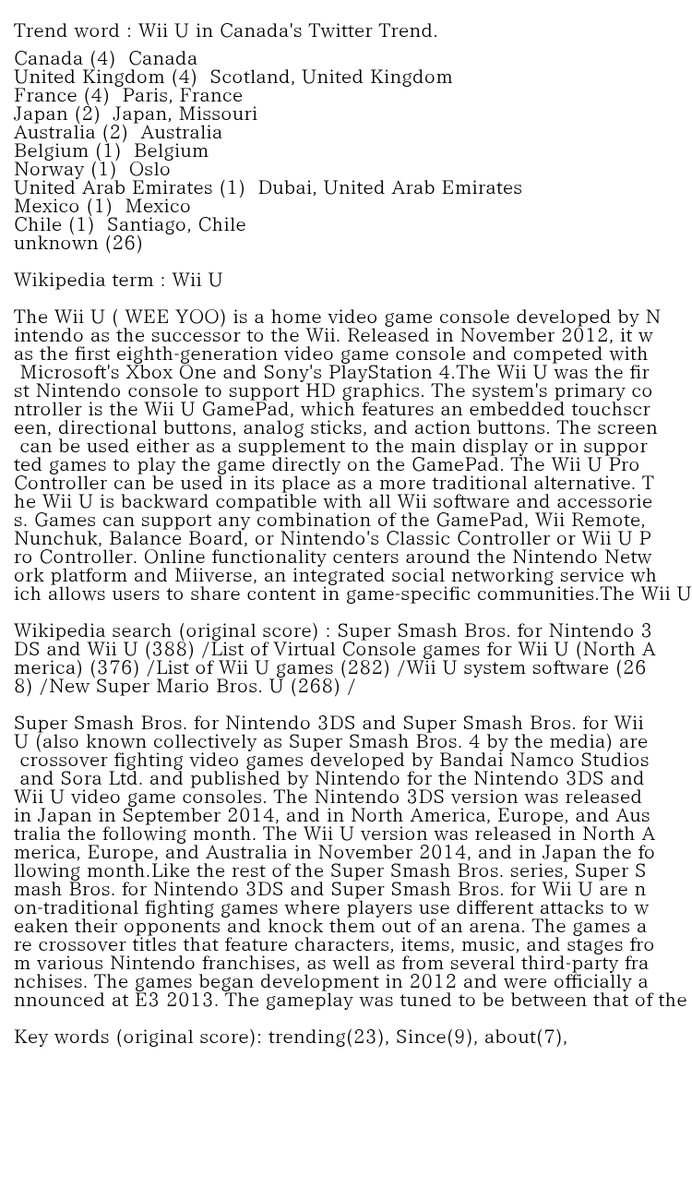 Trend word : Wii U in Canada's Twitter Trend.

Canada (4)  Canada
United Kingdom (4)  Scotland, United Kingdom
France (4)  Paris, France
Japan (2)  Japan, Missouri
Australia (2)  Australia
Belgium (1)  Belgium
Norway (1)  Oslo
United Arab Emirates (1)  Dubai, United Arab Emirates
Mexico (1)  Mexico
Chile (1)  Santiago, Chile
unknown (26)

Wikipedia term : Wii U

The Wii U ( WEE YOO) is a home video game console developed by Nintendo as the successor to the Wii. Released in November 2012, it was the first eighth-generation video game console and competed with Microsoft's Xbox One and Sony's PlayStation 4.The Wii U was the first Nintendo console to support HD graphics. The system's primary controller is the Wii U GamePad, which features an embedded touchscreen, directional buttons, analog sticks, and action buttons. The screen can be used either as a supplement to the main display or in supported games to play the game directly on the GamePad. The Wii U Pro Controller can be used in its place as a more traditional alternative. The Wii U is backward compatible with all Wii software and accessories. Games can support any combination of the GamePad, Wii Remote, Nunchuk, Balance Board, or Nintendo's Classic Controller or Wii U Pro Controller. Online functionality centers around the Nintendo Network platform and Miiverse, an integrated social networking service which allows users to share content in game-specific communities.The Wii U

Wikipedia search (original score) : Super Smash Bros. for Nintendo 3DS and Wii U (388) /List of Virtual Console games for Wii U (North America) (376) /List of Wii U games (282) /Wii U system software (268) /New Super Mario Bros. U (268) /

Super Smash Bros. for Nintendo 3DS and Super Smash Bros. for Wii U (also known collectively as Super Smash Bros. 4 by the media) are crossover fighting video games developed by Bandai Namco Studios and Sora Ltd. and published by Nintendo for the Nintendo 3DS and Wii U video game consoles. The Nintendo 3DS version was released in Japan in September 2014, and in North America, Europe, and Australia the following month. The Wii U version was released in North America, Europe, and Australia in November 2014, and in Japan the following month.Like the rest of the Super Smash Bros. series, Super Smash Bros. for Nintendo 3DS and Super Smash Bros. for Wii U are non-traditional fighting games where players use different attacks to weaken their opponents and knock them out of an arena. The games are crossover titles that feature characters, items, music, and stages from various Nintendo franchises, as well as from several third-party franchises. The games began development in 2012 and were officially announced at E3 2013. The gameplay was tuned to be between that of the

Key words (original score): trending(23), Since(9), about(7),